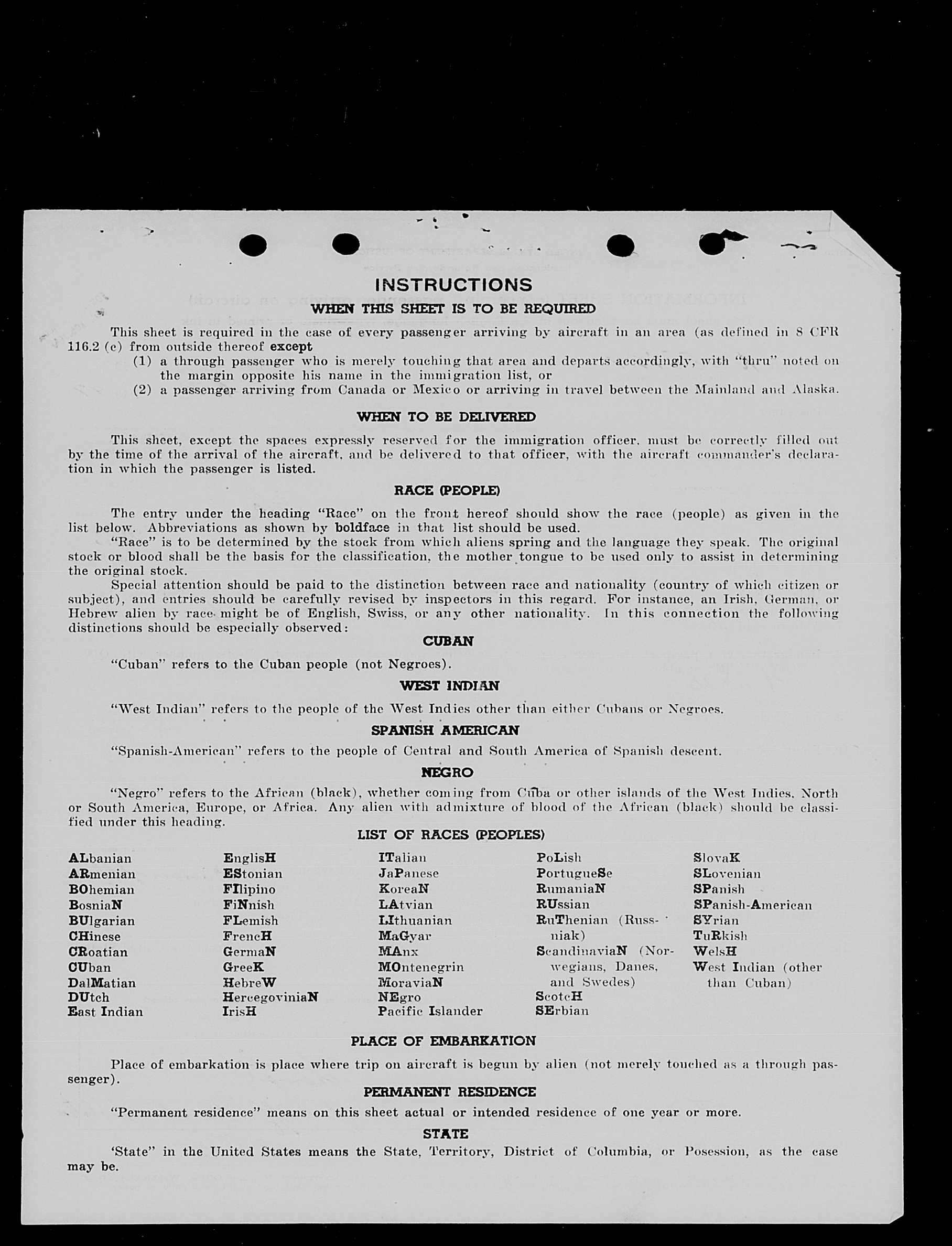 INSTRUCTIONS

WHEN THIS SHEET IS TO BE REQUIRED

This sheet is required in the case of every passenger arriving by aircraft in an area (as defined in 8 CFR 116.2 (c) from outside thereof except

(1) a through passenger who is merely touching that area and departs accordingly, with "thru" noted on the margin opposite his name in the immigration list, or

(2) a passenger arriving from Canada or Mexico or arriving in travel between the Mainland and Alaska.

WHEN TO BE DELIVERED

This sheet, except the spaces expressly reserved for the immigration officer, must be correctly filled out by the time of the arrival of the aircraft, and be delivered to that officer, with the aircraft commander's declaration in which the passenger is listed.

RACE (PEOPLE)

The entry under the heading "Race" on the front hereof should show the race (people) as given in the list below. Abbreviations as shown by boldface in that list should be used.

"Race" is to be determined by the stock from which aliens spring and the language they speak. The original stock or blood shall be the basis for the classification, the mother tongue to be used only to assist in determining the original stock.

Special attention should be paid to the distinction between race and nationality (country of which citizen or subject), and entries should be carefully revised by inspectors in this regard. For instance, an Irish, German, or Hebrew alien by race might be of English, Swiss, or any other nationality. In this connection the following distinctions should be especially observed:

CUBAN

"Cuban" refers to the Cuban people (not Negroes).

WEST INDIAN

"West Indian" refers to the people of the West Indies other than either Cubans or Negroes.

SPANISH AMERICAN

"Spanish-American" refers to the people of Central and South America of Spanish descent.

NEGRO

"Negro" refers to the African (black), whether coming from Cuba or other islands of the West Indies, North or South America, Europe, or Africa. Any alien with admixture of blood of the African (black) should be classified under this heading.

LIST OF RACES (PEOPLES)

ALbanian
ARmenian
BOhemian
BosniaN
BUlgarian
CHinese
CRoatian
CUban
DalMatian
DUtch
East Indian

EnglisH
EStonian
FIlipino
FiNnish
FLemish
FrencH
GermaN
GreeK
HebreW
HercegoviniaN
IrisH

ITalian
JaPanese
KoreaN
LAtvian
LIthuanian
MaGyar
MAnx
MOntenegrin
MoraviaN
NEgro
Pacific Islander

PoLish
PortugueSe
RumaniaN
RUssian
RuThenian (Russniak)
ScandinaviaN (Norwegians, Danes, and Swedes)
ScotcH
SErbian

SlovaK
SLovenian
SPanish
SPanish-American
SYrian
TuRkish
WelsH
West Indian (other than Cuban)

PLACE OF EMBARKATION

Place of embarkation is place where trip on aircraft is begun by alien (not merely touched as a through passenger).

PERMANENT RESIDENCE

"Permanent residence" means on this sheet actual or intended residence of one year or more.

STATE

'State" in the United States means the State, Territory, District of Columbia, or Posession, as the case may be.